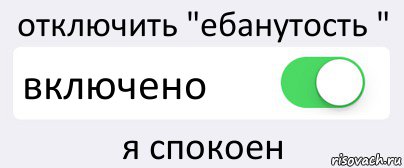 отключить "ебанутость "

включено

я спокоен

risovach.ru